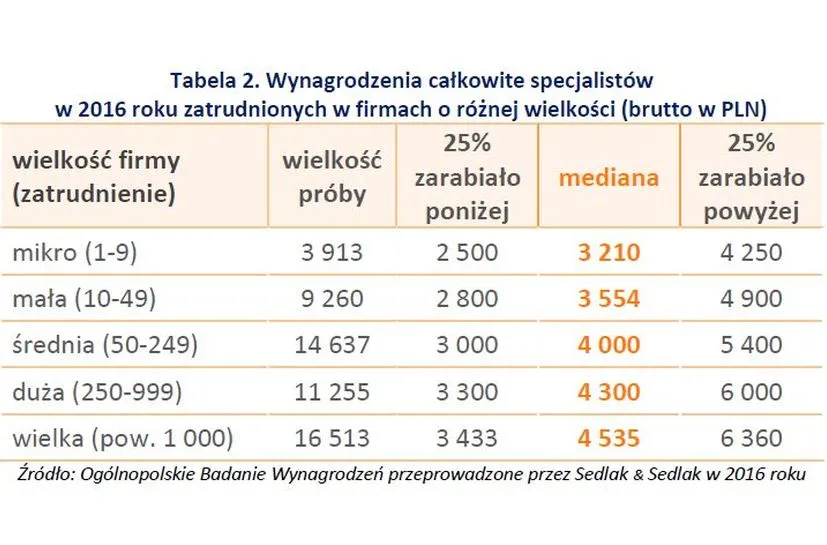 Tabela 2. Wynagrodzenia całkowite specjalistów w 2016 roku zatrudnionych w firmach o różnej wielkości (brutto w PLN)

| wielkość firmy (zatrudnienie) | wielkość próby | 25% zarabiało poniżej | mediana | 25% zarabiało powyżej |
|---|---|---|---|---|
| mikro (1-9) | 3 913 | 2 500 | 3 210 | 4 250 |
| mała (10-49) | 9 260 | 2 800 | 3 554 | 4 900 |
| średnia (50-249) | 14 637 | 3 000 | 4 000 | 5 400 |
| duża (250-999) | 11 255 | 3 300 | 4 300 | 6 000 |
| wielka (pow. 1 000) | 16 513 | 3 433 | 4 535 | 6 360 |

Źródło: Ogólnopolskie Badanie Wynagrodzeń przeprowadzone przez Sedlak & Sedlak w 2016 roku